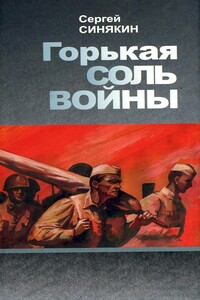 Сергей
СИНЯКИН

Горькая
соль
войны